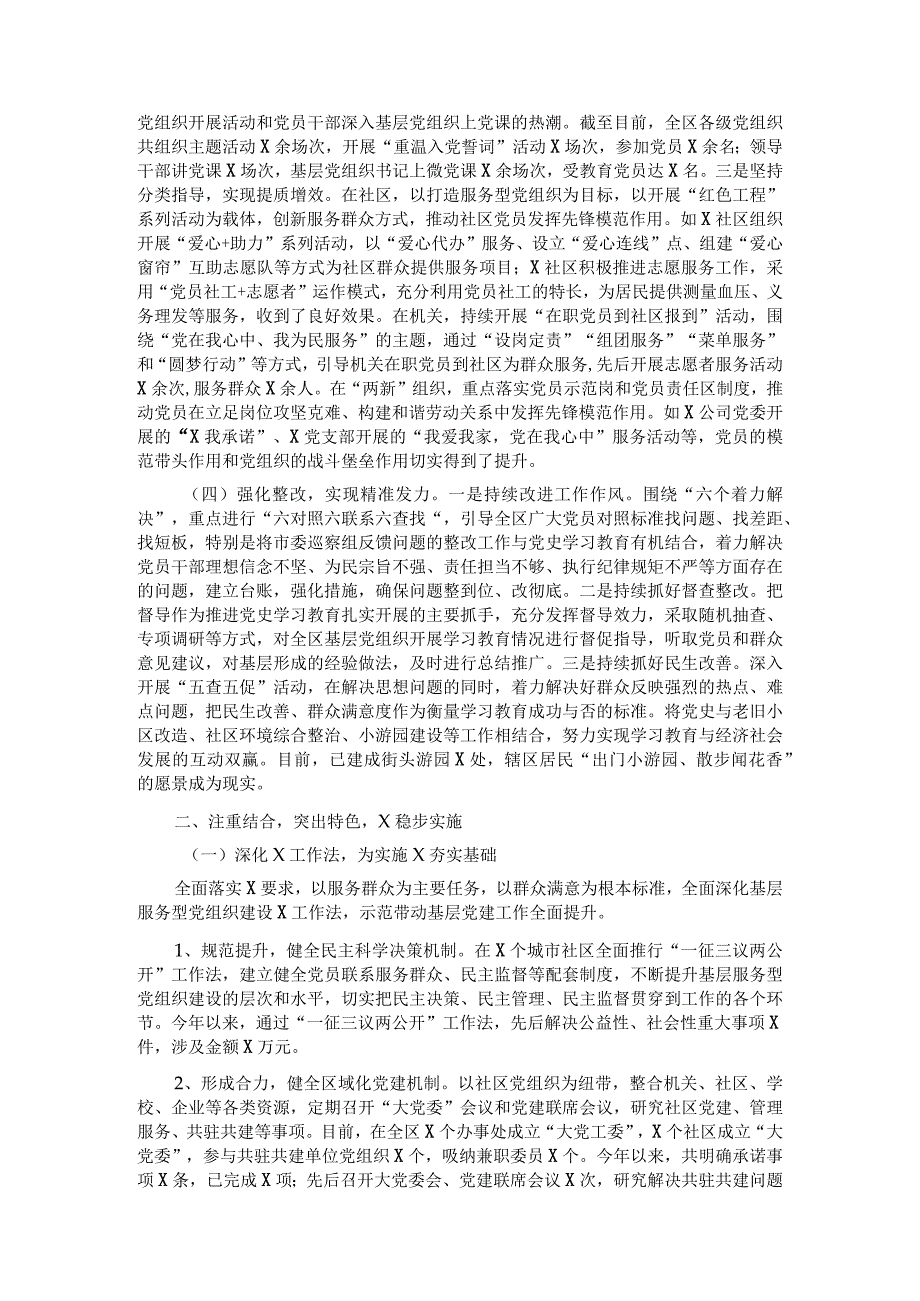 党组织开展活动和党员干部深入基层党组织上党课的热潮。截至目前，全区各级党组织共组织主题活动X余场次，开展“重温入党誓词”活动X场次，参加党员X余名；领导干部讲党课X场次，基层党组织书记上微党课X余场次，受教育党员达X名。三是坚持分类指导，实现提质增效。在社区，以打造服务型党组织为目标，以开展“红色工程”系列活动为载体，创新服务群众方式，推动社区党员发挥先锋模范作用。如X社区组织开展“爱心+助力”系列活动，以“爱心代办”服务、设立“爱心连线”点、组建“爱心窗帘”互助志愿队等方式为社区群众提供服务项目；X社区积极推进志愿服务工作，采用“党员社工+志愿者”运作模式，充分利用党员社工的特长，为居民提供测量血压、义务理发等服务，收到了良好效果。在机关，持续开展“在职党员到社区报到”活动，围绕“党在我心中、我为民服务”的主题，通过“设岗定责”“组团服务”“菜单服务”和“圆梦行动”等方式，引导机关在职党员到社区为群众服务，先后开展志愿者服务活动X余次，服务群众X余人。在“两新”组织，重点落实党员示范岗和党员责任区制度，推动党员在立足岗位攻坚克难、构建和谐劳动关系中发挥先锋模范作用。如X公司党委开展的“X我承诺”、X党支部开展的“我爱我家，党在我心中”服务活动等，党员的模范带头作用和党组织的战斗堡垒作用切实得到了提升。

（四）强化整改，实现精准发力。一是持续改进工作作风。围绕“六个着力解决”，重点进行“六对照六联系六查找“，引导全区广大党员对照标准找问题、找差距、找短板，特别是将市委巡察组反馈问题的整改工作与党史学习教育有机结合，着力解决党员干部理想信念不坚、为民宗旨不强、责任担当不够、执行纪律规矩不严等方面存在的问题，建立台账，强化措施，确保问题整到位、改彻底。二是持续抓好督查整改。把督导作为推进党史学习教育扎实开展的主要抓手，充分发挥督导效力，采取随机抽查、专项调研等方式，对全区基层党组织开展学习教育情况进行督促指导，听取党员和群众意见建议，对基层形成的经验做法，及时进行总结推广。三是持续抓好民生改善。深入开展“五查五促”活动，在解决思想问题的同时，着力解决好群众反映强烈的热点、难点问题，把民生改善、群众满意度作为衡量学习教育成功与否的标准。将党史与老旧小区改造、社区环境综合整治、小游园建设等工作相结合，努力实现学习教育与经济社会发展的互动双赢。目前，已建成街头游园X处，辖区居民“出门小游园、散步闻花香”的愿景成为现实。

二、注重结合，突出特色，X稳步实施

（一）深化X工作法，为实施X夯实基础

全面落实X要求，以服务群众为主要任务，以群众满意为根本标准，全面深化基层服务型党组织建设X工作法，示范带动基层党建工作全面提升。

1、规范提升，健全民主科学决策机制。在X个城市社区全面推行“一征三议两公开”工作法，建立健全党员联系服务群众、民主监督等配套制度，不断提升基层服务型党组织建设的层次和水平，切实把民主决策、民主管理、民主监督贯穿到工作的各个环节。今年以来，通过“一征三议两公开”工作法，先后解决公益性、社会性重大事项X件，涉及金额X万元。

2、形成合力，健全区域化党建机制。以社区党组织为纽带，整合机关、社区、学校、企业等各类资源，定期召开“大党委”会议和党建联席会议，研究社区党建、管理服务、共驻共建等事项。目前，在全区X个办事处成立“大党工委”，X个社区成立“大党委”，参与共驻共建单位党组织X个，吸纳兼职委员X个。今年以来，共明确承诺事项X条，已完成X项；先后召开大党委会、党建联席会议X次，研究解决共驻共建问题